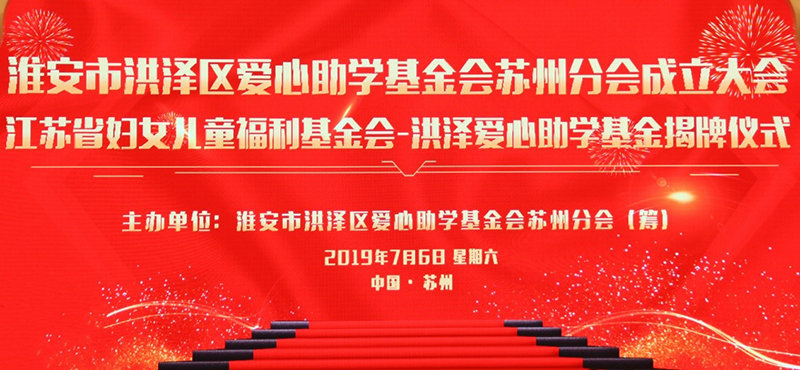 淮安市洪泽区爱心助学基金会苏州分会成立大会
江苏省妇女儿童福利基金会-洪泽爱心助学基金揭牌仪式

主办单位：淮安市洪泽区爱心助学基金会苏州分会（筹）

2019年7月6日 星期六

中国·苏州